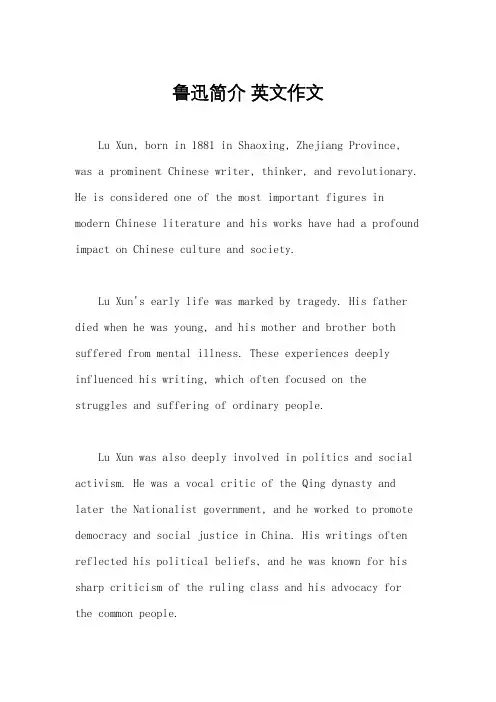 鲁迅简介 英文作文

Lu Xun, born in 1881 in Shaoxing, Zhejiang Province, was a prominent Chinese writer, thinker, and revolutionary. He is considered one of the most important figures in modern Chinese literature and his works have had a profound impact on Chinese culture and society.

Lu Xun's early life was marked by tragedy. His father died when he was young, and his mother and brother both suffered from mental illness. These experiences deeply influenced his writing, which often focused on the struggles and suffering of ordinary people.

Lu Xun was also deeply involved in politics and social activism. He was a vocal critic of the Qing dynasty and later the Nationalist government, and he worked to promote democracy and social justice in China. His writings often reflected his political beliefs, and he was known for his sharp criticism of the ruling class and his advocacy for the common people.